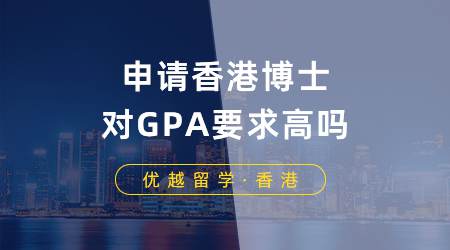 申请香港博士
对GPA要求高吗

优越留学·香港